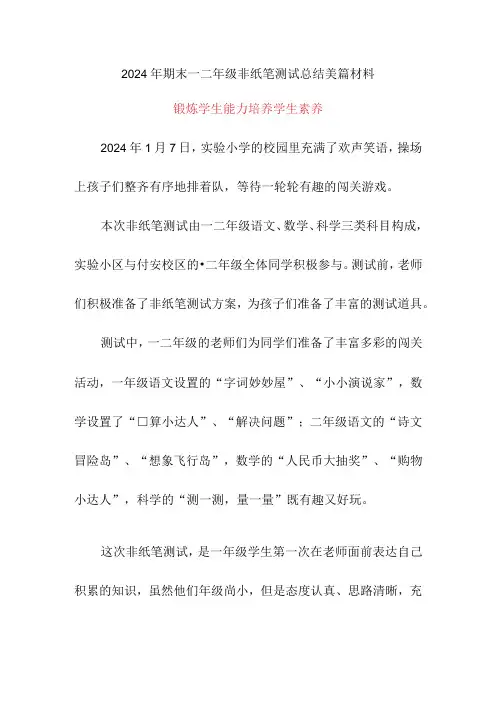 2024年期末一二年级非纸笔测试总结美篇材料

锻炼学生能力培养学生素养

2024年1月7日，实验小学的校园里充满了欢声笑语，操场上孩子们整齐有序地排着队，等待一轮轮有趣的闯关游戏。

本次非纸笔测试由一二年级语文、数学、科学三类科目构成，实验小区与付安校区的•二年级全体同学积极参与。测试前，老师们积极准备了非纸笔测试方案，为孩子们准备了丰富的测试道具。

测试中，一二年级的老师们为同学们准备了丰富多彩的闯关活动，一年级语文设置的“字词妙妙屋”、“小小演说家”，数学设置了“口算小达人”、“解决问题”；二年级语文的“诗文冒险岛”、“想象飞行岛”，数学的“人民币大抽奖”、“购物小达人”，科学的“测一测，量一量”既有趣又好玩。

这次非纸笔测试，是一年级学生第一次在老师面前表达自己积累的知识，虽然他们年级尚小，但是态度认真、思路清晰，充